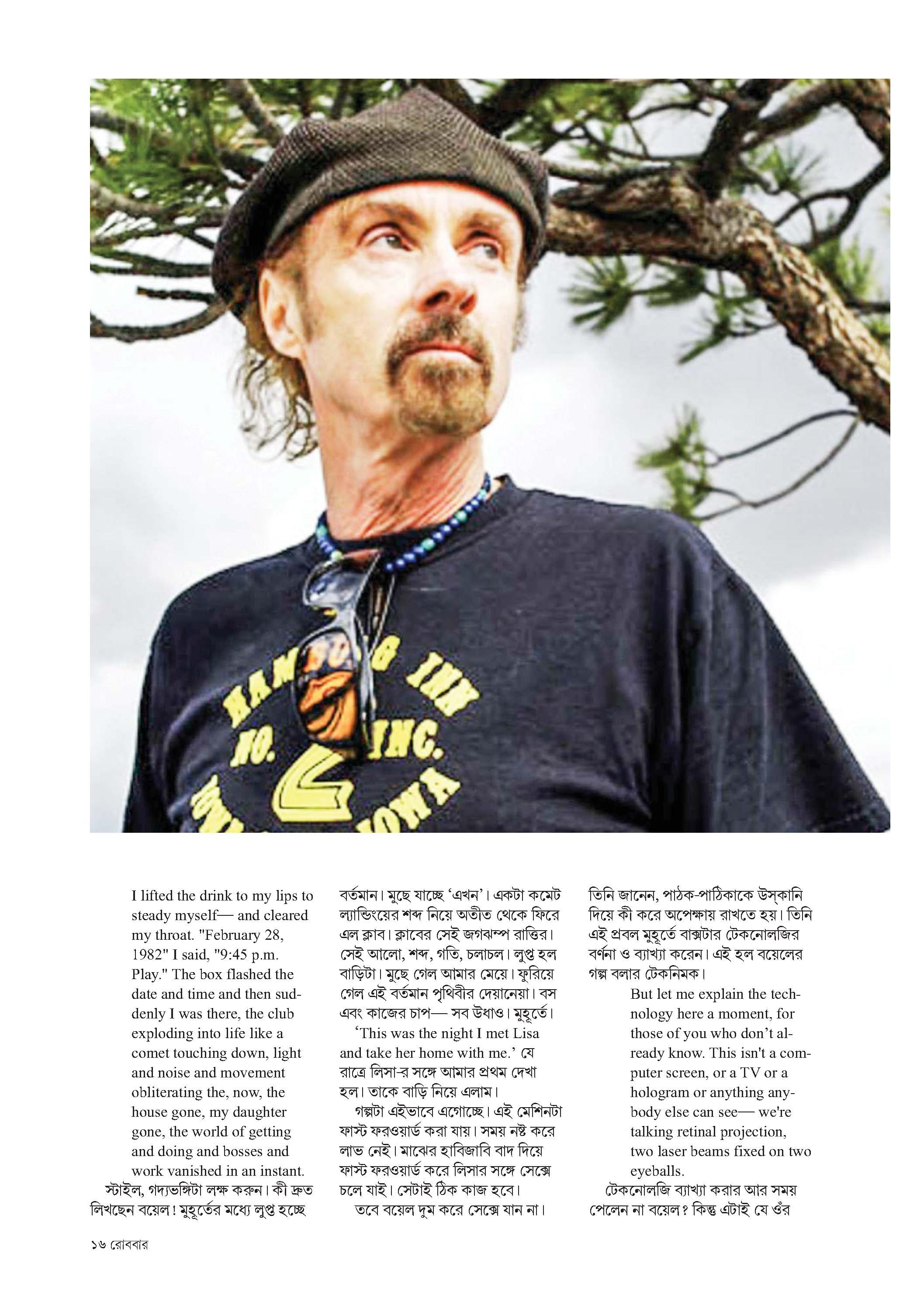 I lifted the drink to my lips to steady myself— and cleared my throat. "February 28, 1982" I said, "9:45 p.m. Play." The box flashed the date and time and then suddenly I was there, the club exploding into life like a comet touching down, light and noise and movement obliterating the, now, the house gone, my daughter gone, the world of getting and doing and bosses and work vanished in an instant.

স্টাইল, গদ্যভঙ্গিটা লক্ষ করুন। কী দ্রুত লিখছেন বয়েল! মুহূর্তের মধ্যে লুপ্ত হচ্ছে বর্তমান। মুছে যাচ্ছে 'এখন'। একটা কমেট ল্যান্ডিংয়ের শব্দ নিয়ে অতীত থেকে ফিরে এল ক্লাব। ক্লাবের সেই জগঝম্প রাত্তির। সেই আলো, শব্দ, গতি, চলাচল। লুপ্ত হল বাড়িটা। মুছে গেল আমার মেয়ে। ফুরিয়ে গেল এই বর্তমান পৃথিবীর দেয়ানেয়া। বস এবং কাজের চাপ— সব উধাও। মুহূর্তে।

'This was the night I met Lisa and take her home with me.' যে রাত্রে লিসা-র সঙ্গে আমার প্রথম দেখা হল। তাকে বাড়ি নিয়ে এলাম।

গল্পটা এইভাবে এগোচ্ছে। এই মেশিনটা ফাস্ট ফরওয়ার্ড করা যায়। সময় নষ্ট করে লাভ নেই। মাঝের হাবিজাবি বাদ দিয়ে ফাস্ট ফরওয়ার্ড করে লিসার সঙ্গে সেক্সে চলে যাই। সেটাই ঠিক কাজ হবে।

তবে বয়েল দুম করে সেক্সে যান না। তিনি জানেন, পাঠক-পাঠিকাকে উস্কানি দিয়ে কী করে অপেক্ষায় রাখতে হয়। তিনি এই প্রবল মুহূর্তে বাক্সটার টেকনোলজির বর্ণনা ও ব্যাখ্যা করেন। এই হল বয়েলের গল্প বলার টেকনিমক।

But let me explain the technology here a moment, for those of you who don't already know. This isn't a computer screen, or a TV or a hologram or anything anybody else can see— we're talking retinal projection, two laser beams fixed on two eyeballs.

টেকনোলজি ব্যাখ্যা করার আর সময় পেলেন না বয়েল? কিন্তু এটাই যে ওঁর

১৬ রোববার